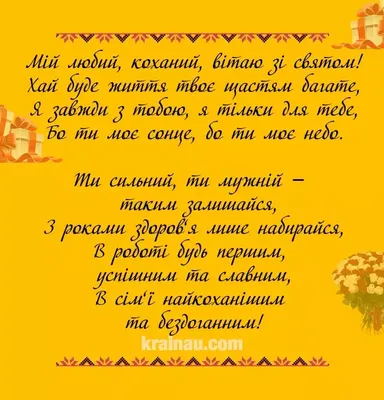 Мій любий, коханий, вітаю зі святом!
Хай буде життя твоє щастям багате,
Я завжди з тобою, я тільки для тебе,
Бо ти моє сонце, бо ти моє небо.

Ти сильний, ти мужній –
таким залишайся,
З роками здоров'я лише набирайся,
В роботі будь першим,
успішним та славним,
В сім'ї найкоханішим
та бездоганним!

krainau.com